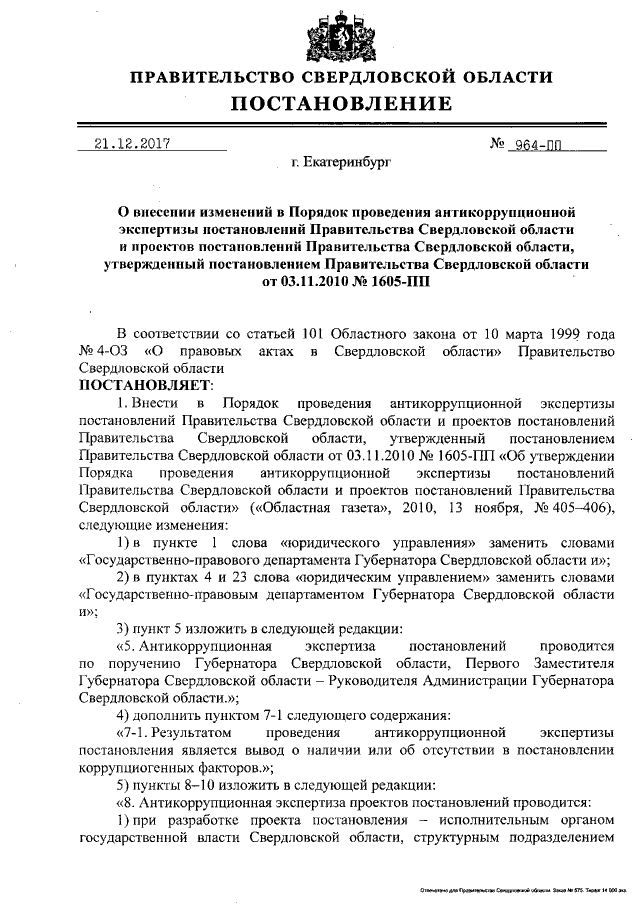 ПРАВИТЕЛЬСТВО СВЕРДЛОВСКОЙ ОБЛАСТИ
ПОСТАНОВЛЕНИЕ

21.12.2017 № 964-ПП

г. Екатеринбург

О внесении изменений в Порядок проведения антикоррупционной экспертизы постановлений Правительства Свердловской области и проектов постановлений Правительства Свердловской области, утвержденный постановлением Правительства Свердловской области от 03.11.2010 № 1605-ПП

В соответствии со статьей 101 Областного закона от 10 марта 1999 года № 4-ОЗ «О правовых актах в Свердловской области» Правительство Свердловской области

ПОСТАНОВЛЯЕТ:

1. Внести в Порядок проведения антикоррупционной экспертизы постановлений Правительства Свердловской области и проектов постановлений Правительства Свердловской области, утвержденный постановлением Правительства Свердловской области от 03.11.2010 № 1605-ПП «Об утверждении Порядка проведения антикоррупционной экспертизы постановлений Правительства Свердловской области и проектов постановлений Правительства Свердловской области» («Областная газета», 2010, 13 ноября, № 405–406), следующие изменения:

1) в пункте 1 слова «юридического управления» заменить словами «Государственно-правового департамента Губернатора Свердловской области и»;

2) в пунктах 4 и 23 слова «юридическим управлением» заменить словами «Государственно-правовым департаментом Губернатора Свердловской области и»;

3) пункт 5 изложить в следующей редакции:

«5. Антикоррупционная экспертиза постановлений проводится по поручению Губернатора Свердловской области, Первого Заместителя Губернатора Свердловской области – Руководителя Администрации Губернатора Свердловской области.»;

4) дополнить пунктом 7-1 следующего содержания:

«7-1. Результатом проведения антикоррупционной экспертизы постановления является вывод о наличии или об отсутствии в постановлении коррупциогенных факторов.»;

5) пункты 8–10 изложить в следующей редакции:

«8. Антикоррупционная экспертиза проектов постановлений проводится:

1) при разработке проекта постановления – исполнительным органом государственной власти Свердловской области, структурным подразделением

Отпечатано для Правительства Свердловской области. Заказ № 575. Тираж 14 000 экз.